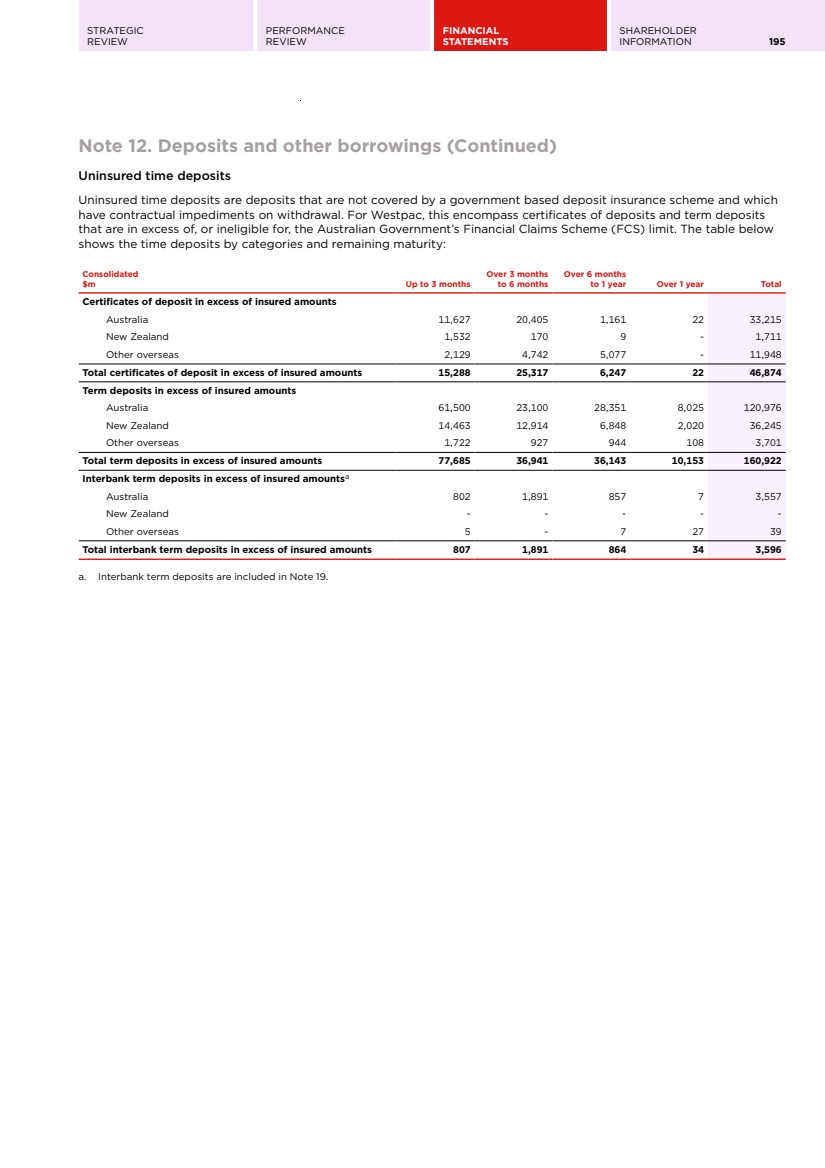 STRATEGIC REVIEW

PERFORMANCE REVIEW

FINANCIAL STATEMENTS

SHAREHOLDER INFORMATION

195

Note 12. Deposits and other borrowings (Continued)

Uninsured time deposits

Uninsured time deposits are deposits that are not covered by a government based deposit insurance scheme and which have contractual impediments on withdrawal. For Westpac, this encompass certificates of deposits and term deposits that are in excess of, or ineligible for, the Australian Government's Financial Claims Scheme (FCS) limit. The table below shows the time deposits by categories and remaining maturity:

| Consolidated $m | Up to 3 months | Over 3 months to 6 months | Over 6 months to 1 year | Over 1 year | Total |
|---|---|---|---|---|---|
| Certificates of deposit in excess of insured amounts | | | | | |
| Australia | 11,627 | 20,405 | 1,161 | 22 | 33,215 |
| New Zealand | 1,532 | 170 | 9 | - | 1,711 |
| Other overseas | 2,129 | 4,742 | 5,077 | - | 11,948 |
| Total certificates of deposit in excess of insured amounts | 15,288 | 25,317 | 6,247 | 22 | 46,874 |
| Term deposits in excess of insured amounts | | | | | |
| Australia | 61,500 | 23,100 | 28,351 | 8,025 | 120,976 |
| New Zealand | 14,463 | 12,914 | 6,848 | 2,020 | 36,245 |
| Other overseas | 1,722 | 927 | 944 | 108 | 3,701 |
| Total term deposits in excess of insured amounts | 77,685 | 36,941 | 36,143 | 10,153 | 160,922 |
| Interbank term deposits in excess of insured amounts$^a$ | | | | | |
| Australia | 802 | 1,891 | 857 | 7 | 3,557 |
| New Zealand | - | - | - | - | - |
| Other overseas | 5 | - | 7 | 27 | 39 |
| Total interbank term deposits in excess of insured amounts | 807 | 1,891 | 864 | 34 | 3,596 |

a. Interbank term deposits are included in Note 19.